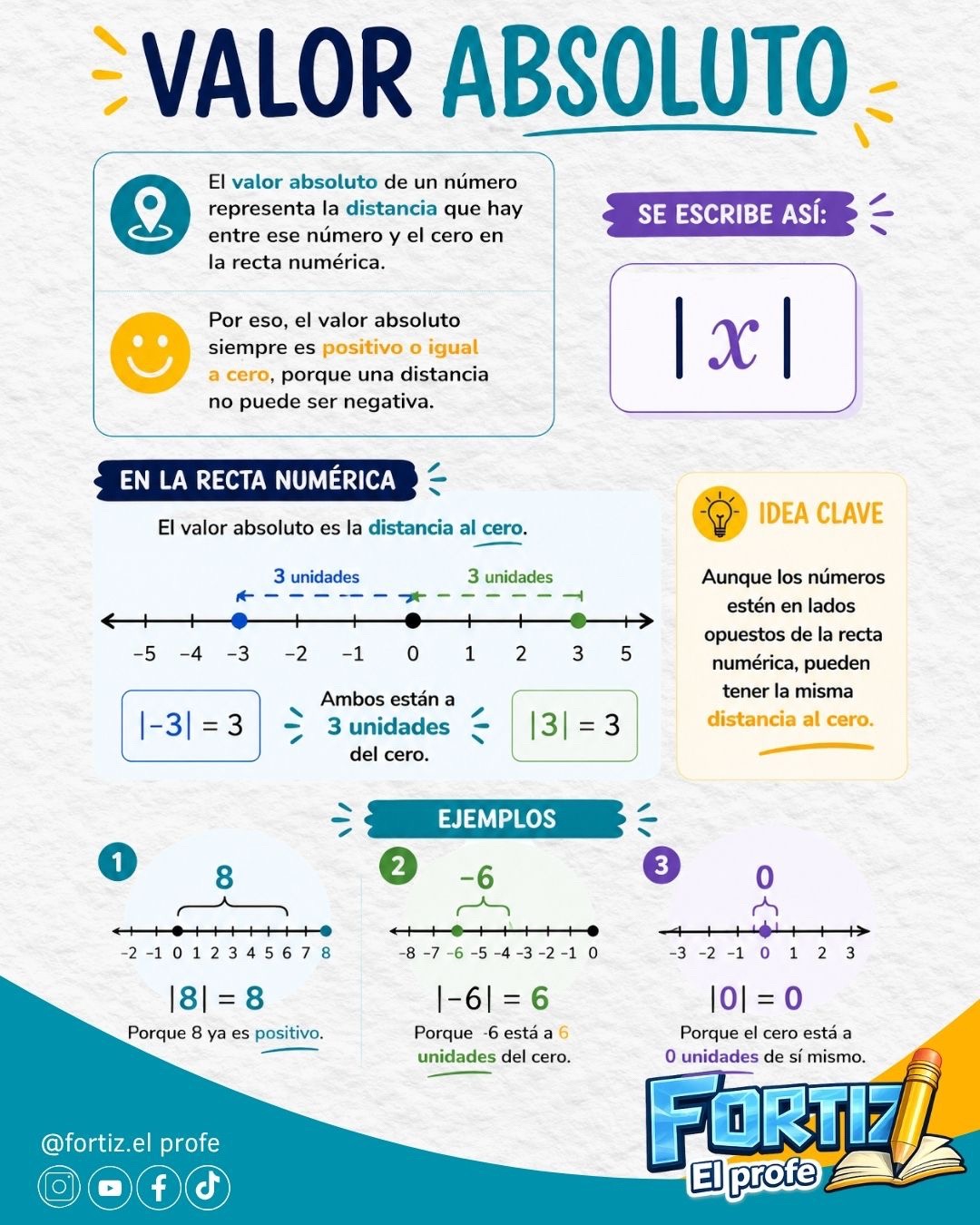 VALOR ABSOLUTO

El valor absoluto de un número representa la distancia que hay entre ese número y el cero en la recta numérica.

Por eso, el valor absoluto siempre es positivo o igual a cero, porque una distancia no puede ser negativa.

SE ESCRIBE ASÍ:

$|x|$

EN LA RECTA NUMÉRICA

El valor absoluto es la distancia al cero.

3 unidades
3 unidades

−5 −4 −3 −2 −1 0 1 2 3 5

$|-3| = 3$

Ambos están a 3 unidades del cero.

$|3| = 3$

IDEA CLAVE

Aunque los números estén en lados opuestos de la recta numérica, pueden tener la misma distancia al cero.

EJEMPLOS

1
8
-2 -1 0 1 2 3 4 5 6 7 8
$|8| = 8$
Porque 8 ya es positivo.

2
−6
-8 -7 -6 -5 -4 -3 -2 -1 0
$|-6| = 6$
Porque -6 está a 6 unidades del cero.

3
0
-3 -2 -1 0 1 2 3
$|0| = 0$
Porque el cero está a 0 unidades de sí mismo.

@fortiz.el profe

FORTIZ
El profe